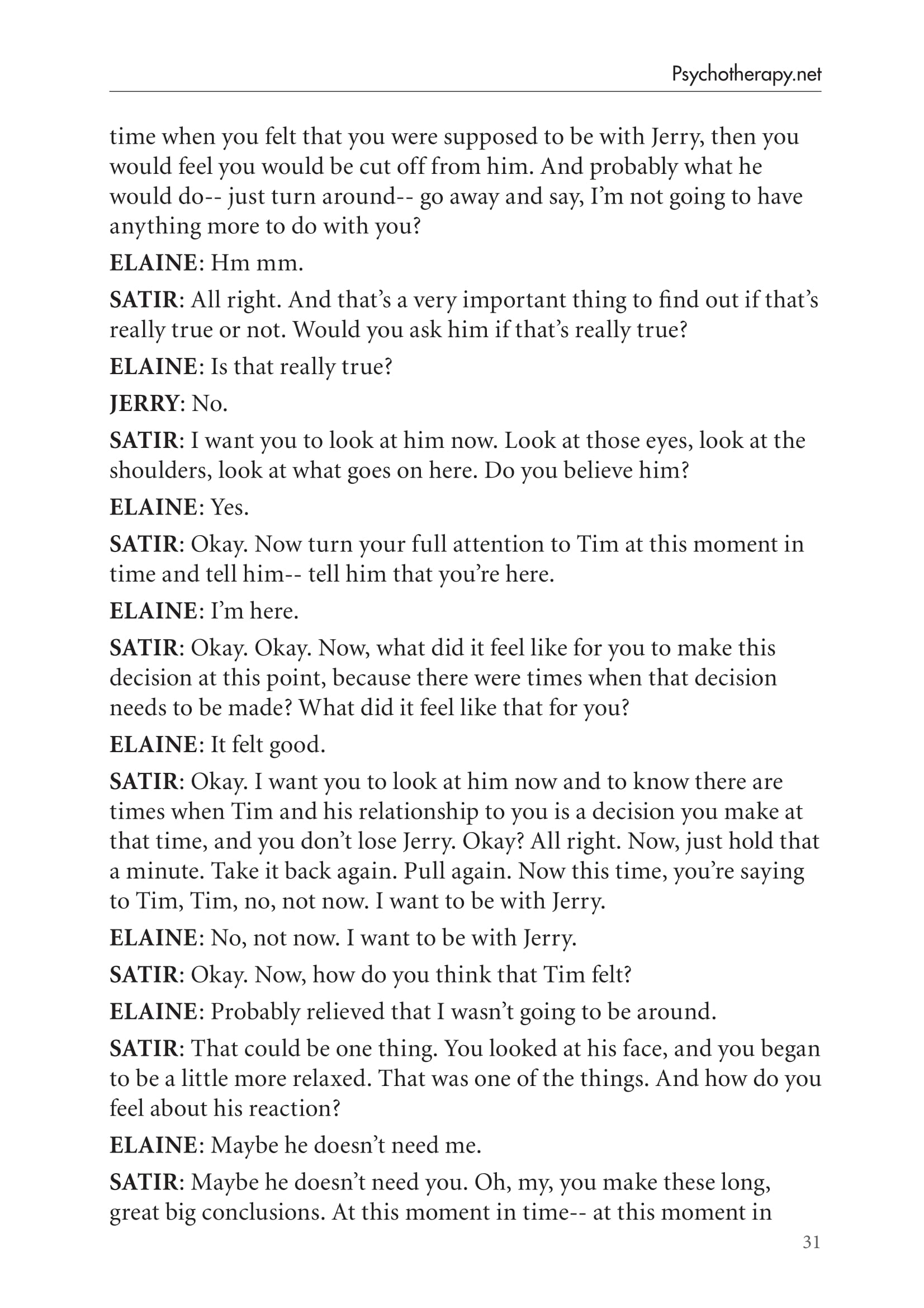 Psychotherapy.net

time when you felt that you were supposed to be with Jerry, then you would feel you would be cut off from him. And probably what he would do-- just turn around-- go away and say, I'm not going to have anything more to do with you?

ELAINE: Hm mm.

SATIR: All right. And that's a very important thing to find out if that's really true or not. Would you ask him if that's really true?

ELAINE: Is that really true?

JERRY: No.

SATIR: I want you to look at him now. Look at those eyes, look at the shoulders, look at what goes on here. Do you believe him?

ELAINE: Yes.

SATIR: Okay. Now turn your full attention to Tim at this moment in time and tell him-- tell him that you're here.

ELAINE: I'm here.

SATIR: Okay. Okay. Now, what did it feel like for you to make this decision at this point, because there were times when that decision needs to be made? What did it feel like that for you?

ELAINE: It felt good.

SATIR: Okay. I want you to look at him now and to know there are times when Tim and his relationship to you is a decision you make at that time, and you don't lose Jerry. Okay? All right. Now, just hold that a minute. Take it back again. Pull again. Now this time, you're saying to Tim, Tim, no, not now. I want to be with Jerry.

ELAINE: No, not now. I want to be with Jerry.

SATIR: Okay. Now, how do you think that Tim felt?

ELAINE: Probably relieved that I wasn't going to be around.

SATIR: That could be one thing. You looked at his face, and you began to be a little more relaxed. That was one of the things. And how do you feel about his reaction?

ELAINE: Maybe he doesn't need me.

SATIR: Maybe he doesn't need you. Oh, my, you make these long, great big conclusions. At this moment in time-- at this moment in

31